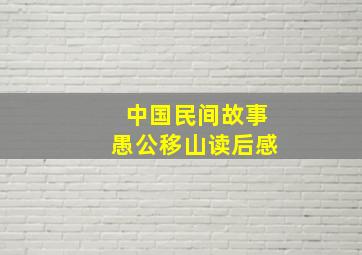 中国民间故事
愚公移山读后感